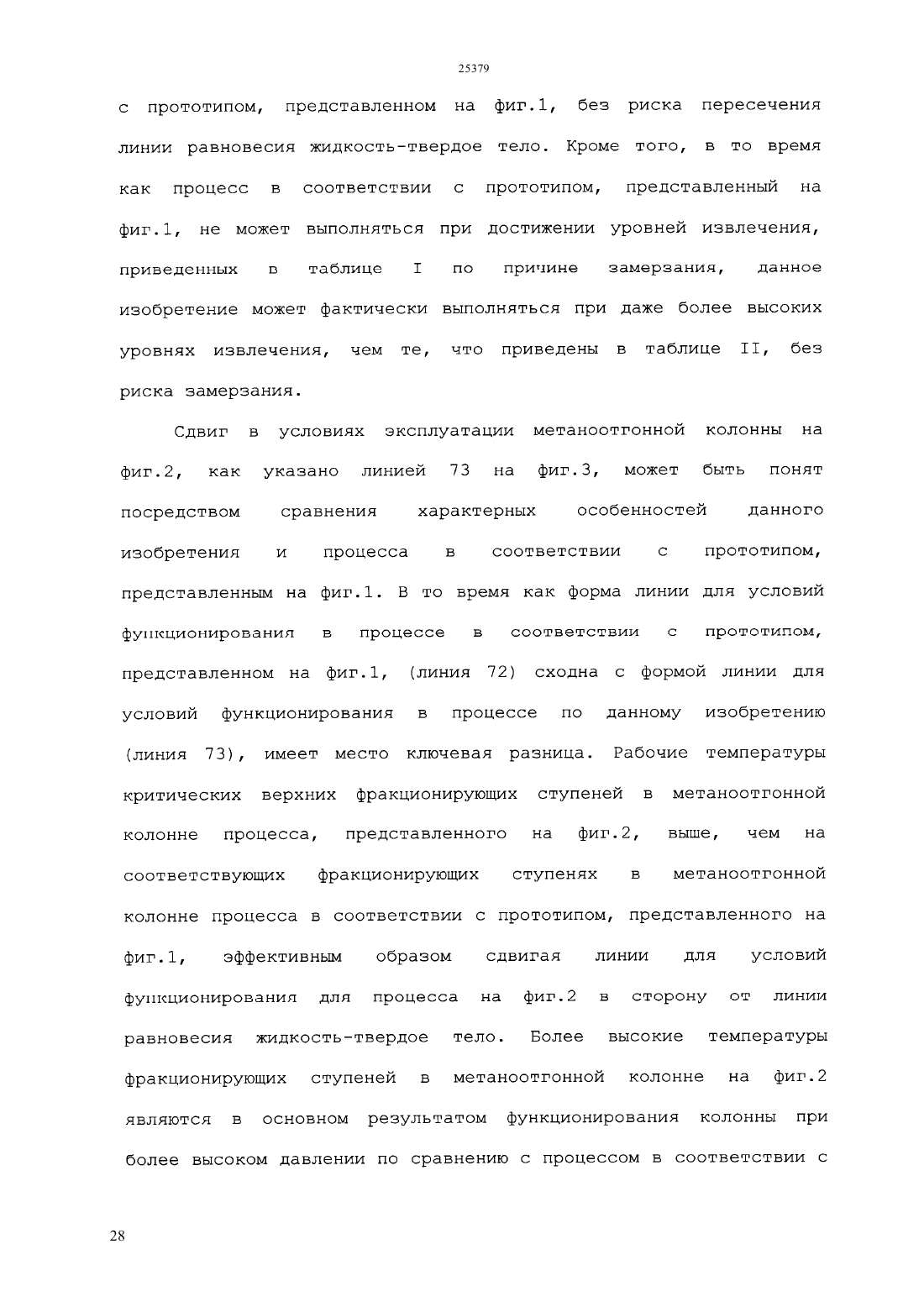 25379

с прототипом, представленном на фиг.1, без риска пересечения линии равновесия жидкость-твердое тело. Кроме того, в то время как процесс в соответствии с прототипом, представленный на фиг.1, не может выполняться при достижении уровней извлечения, приведенных в таблице I по причине замерзания, данное изобретение может фактически выполняться при даже более высоких уровнях извлечения, чем те, что приведены в таблице II, без риска замерзания.

Сдвиг в условиях эксплуатации метаноотгонной колонны на фиг.2, как указано линией 73 на фиг.3, может быть понят посредством сравнения характерных особенностей данного изобретения и процесса в соответствии с прототипом, представленным на фиг.1. В то время как форма линии для условий функционирования в процессе в соответствии с прототипом, представленном на фиг.1, (линия 72) сходна с формой линии для условий функционирования в процессе по данному изобретению (линия 73), имеет место ключевая разница. Рабочие температуры критических верхних фракционирующих ступеней в метаноотгонной колонне процесса, представленного на фиг.2, выше, чем на соответствующих фракционирующих ступенях в метаноотгонной колонне процесса в соответствии с прототипом, представленного на фиг.1, эффективным образом сдвигая линии для условий функционирования для процесса на фиг.2 в сторону от линии равновесия жидкость-твердое тело. Более высокие температуры фракционирующих ступеней в метаноотгонной колонне на фиг.2 являются в основном результатом функционирования колонны при более высоком давлении по сравнению с процессом в соответствии с

28